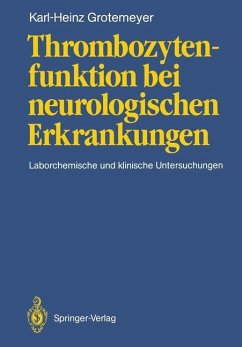 Karl-Heinz Grotemeyer

Thrombozytenfunktion bei neurologischen Erkrankungen

Laborchemische und klinische Untersuchungen

Springer-Verlag